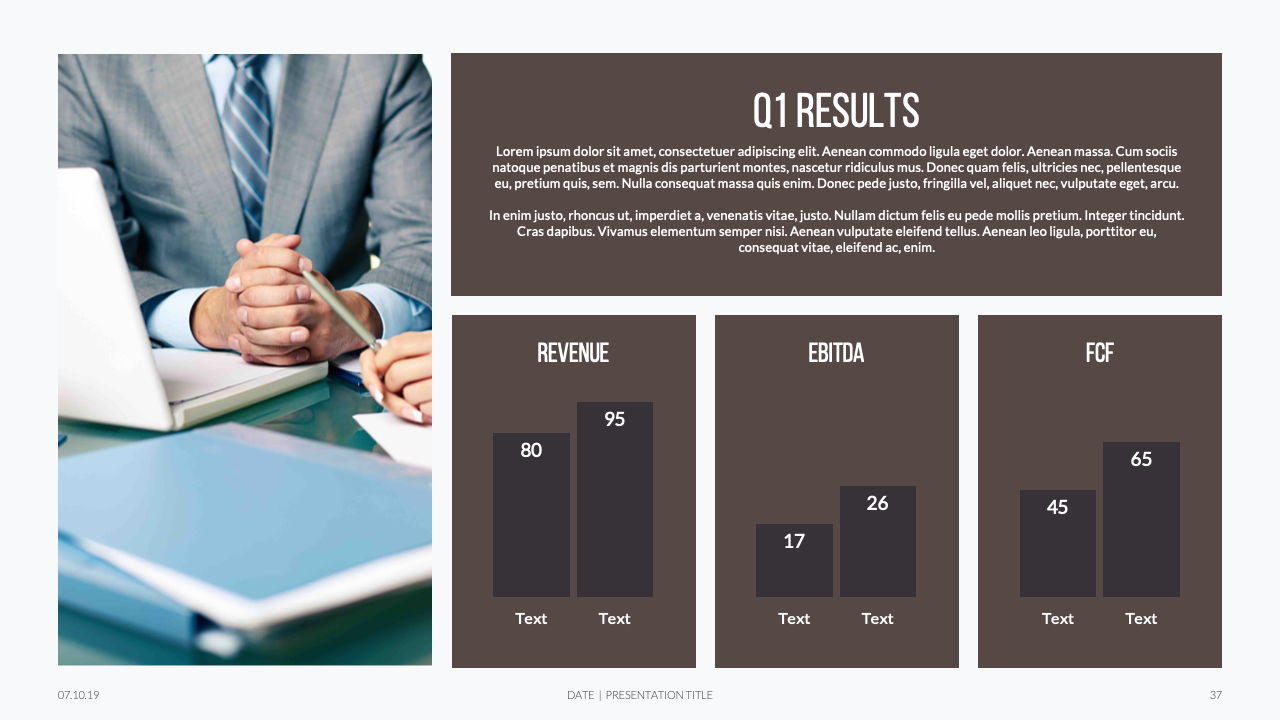 Q1 RESULTS

Lorem ipsum dolor sit amet, consectetuer adipiscing elit. Aenean commodo ligula eget dolor. Aenean massa. Cum sociis natoque penatibus et magnis dis parturient montes, nascetur ridiculus mus. Donec quam felis, ultricies nec, pellentesque eu, pretium quis, sem. Nulla consequat massa quis enim. Donec pede justo, fringilla vel, aliquet nec, vulputate eget, arcu.

In enim justo, rhoncus ut, imperdiet a, venenatis vitae, justo. Nullam dictum felis eu pede mollis pretium. Integer tincidunt. Cras dapibus. Vivamus elementum semper nisi. Aenean vulputate eleifend tellus. Aenean leo ligula, porttitor eu, consequat vitae, eleifend ac, enim.

REVENUE

80
95
Text
Text

EBITDA

17
26
Text
Text

FCF

45
65
Text
Text

07.10.19

DATE | PRESENTATION TITLE

37